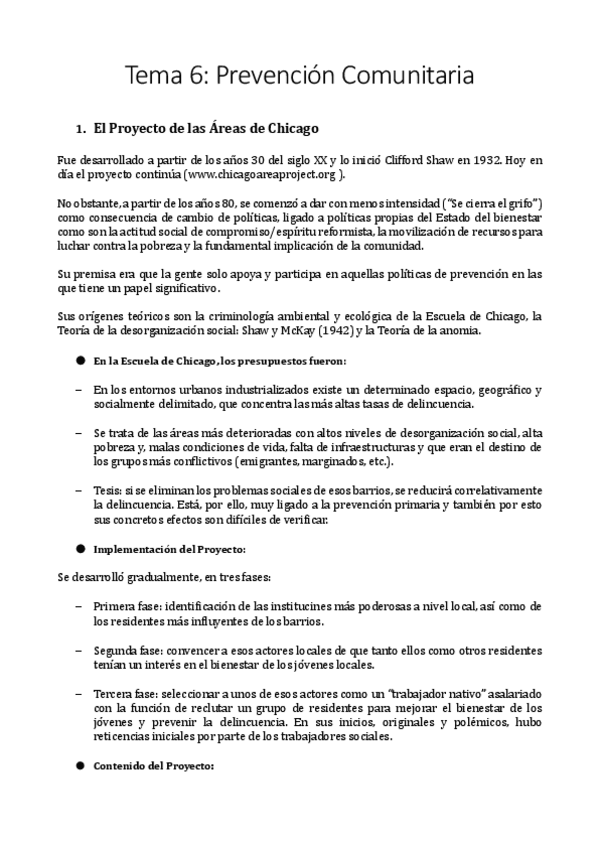 Tema 6: Prevención Comunitaria

1. El Proyecto de las Áreas de Chicago

Fue desarrollado a partir de los años 30 del siglo XX y lo inició Clifford Shaw en 1932. Hoy en día el proyecto continúa (www.chicagoareaproject.org ).

No obstante, a partir de los años 80, se comenzó a dar con menos intensidad ("Se cierra el grifo") como consecuencia de cambio de políticas, ligado a políticas propias del Estado del bienestar como son la actitud social de compromiso/espíritu reformista, la movilización de recursos para luchar contra la pobreza y la fundamental implicación de la comunidad.

Su premisa era que la gente solo apoya y participa en aquellas políticas de prevención en las que tiene un papel significativo.

Sus orígenes teóricos son la criminología ambiental y ecológica de la Escuela de Chicago, la Teoría de la desorganización social: Shaw y McKay (1942) y la Teoría de la anomia.

● En la Escuela de Chicago, los presupuestos fueron:

– En los entornos urbanos industrializados existe un determinado espacio, geográfico y socialmente delimitado, que concentra las más altas tasas de delincuencia.

– Se trata de las áreas más deterioradas con altos niveles de desorganización social, alta pobreza y, malas condiciones de vida, falta de infraestructuras y que eran el destino de los grupos más conflictivos (emigrantes, marginados, etc.).

– Tesis: si se eliminan los problemas sociales de esos barrios, se reducirá correlativamente la delincuencia. Está, por ello, muy ligado a la prevención primaria y también por esto sus concretos efectos son difíciles de verificar.

● Implementación del Proyecto:

Se desarrolló gradualmente, en tres fases:

– Primera fase: identificación de las institucines más poderosas a nivel local, así como de los residentes más influyentes de los barrios.

– Segunda fase: convencer a esos actores locales de que tanto ellos como otros residentes tenían un interés en el bienestar de los jóvenes locales.

– Tercera fase: seleccionar a unos de esos actores como un "trabajador nativo" asalariado con la función de reclutar un grupo de residentes para mejorar el bienestar de los jóvenes y prevenir la delincuencia. En sus inicios, originales y polémicos, hubo reticencias iniciales por parte de los trabajadores sociales.

● Contenido del Proyecto: